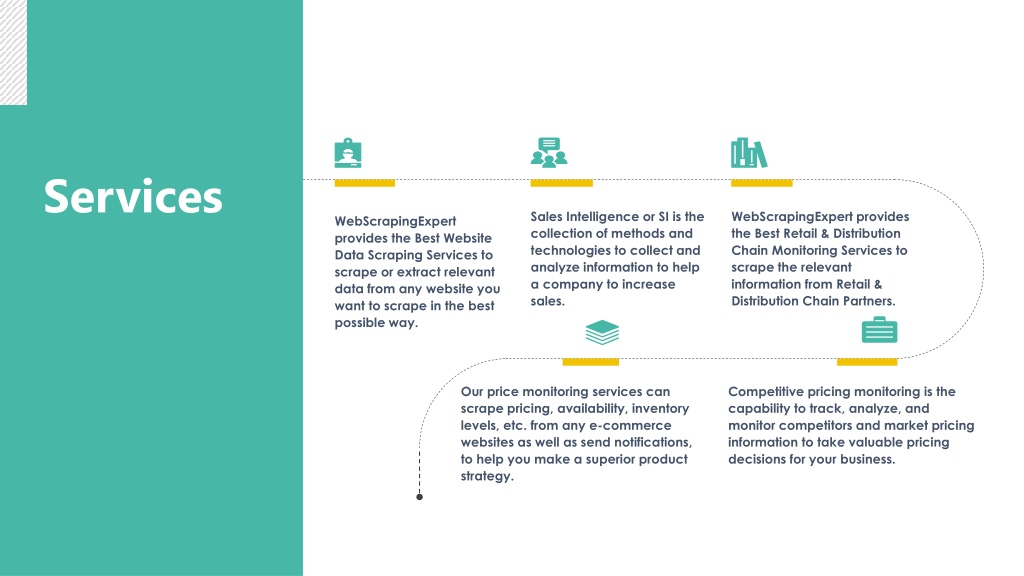 Services

WebScrapingExpert provides the Best Website Data Scraping Services to scrape or extract relevant data from any website you want to scrape in the best possible way.

Sales Intelligence or SI is the collection of methods and technologies to collect and analyze information to help a company to increase sales.

WebScrapingExpert provides the Best Retail & Distribution Chain Monitoring Services to scrape the relevant information from Retail & Distribution Chain Partners.

Our price monitoring services can scrape pricing, availability, inventory levels, etc. from any e-commerce websites as well as send notifications, to help you make a superior product strategy.

Competitive pricing monitoring is the capability to track, analyze, and monitor competitors and market pricing information to take valuable pricing decisions for your business.